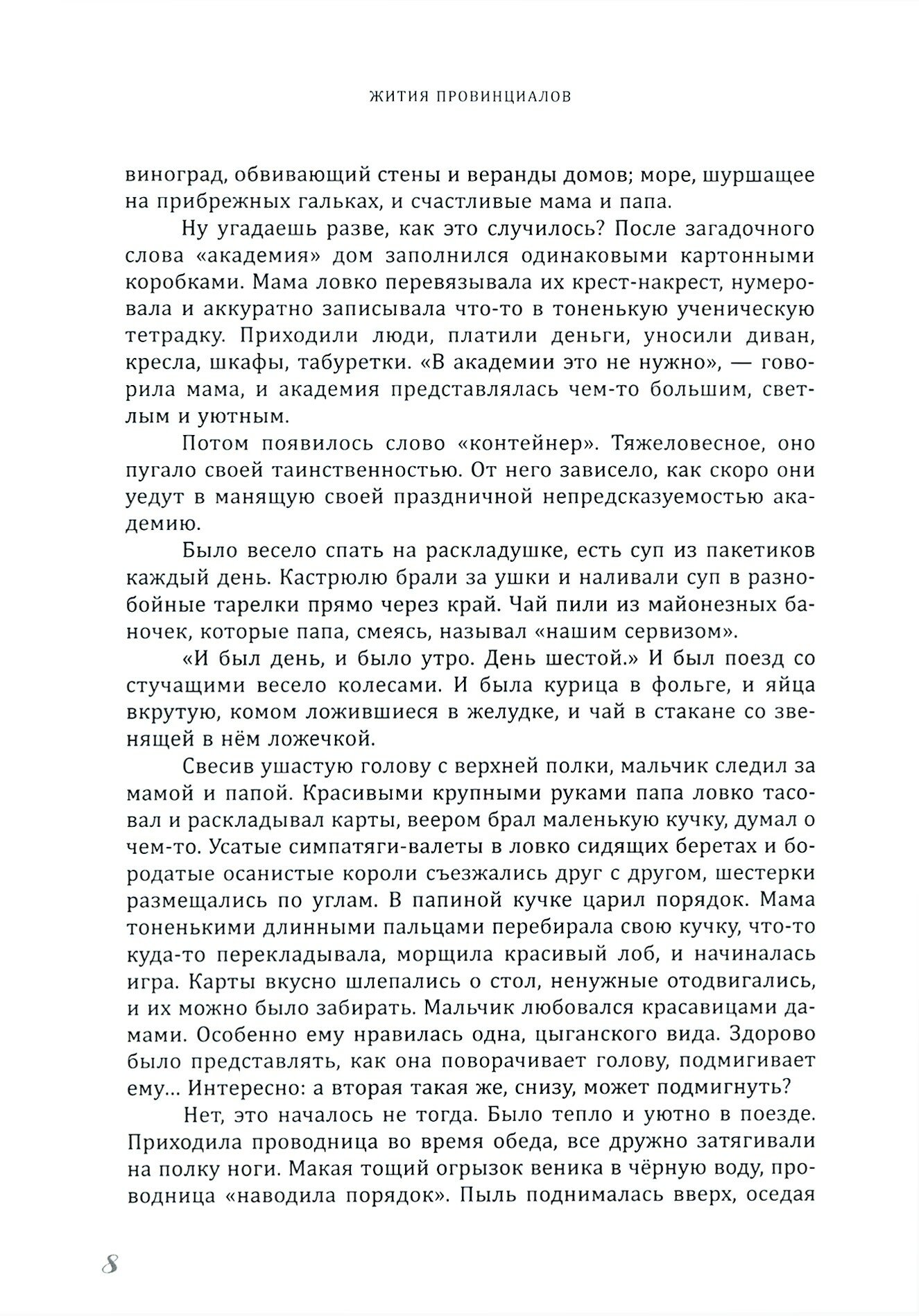 ЖИТИЯ ПРОВИНЦИАЛОВ

виноград, обвивающий стены и веранды домов; море, шуршащее на прибрежных гальках, и счастливые мама и папа.

Ну угадаешь разве, как это случилось? После загадочного слова «академия» дом заполнился одинаковыми картонными коробками. Мама ловко перевязывала их крест-накрест, нумеровала и аккуратно записывала что-то в тоненькую ученическую тетрадку. Приходили люди, платили деньги, уносили диван, кресла, шкафы, табуретки. «В академии это не нужно», — говорила мама, и академия представлялась чем-то большим, светлым и уютным.

Потом появилось слово «контейнер». Тяжеловесное, оно пугало своей таинственностью. От него зависело, как скоро они уедут в манящую своей праздничной непредсказуемостью академию.

Было весело спать на раскладушке, есть суп из пакетиков каждый день. Кастрюлю брали за ушки и наливали суп в разнобойные тарелки прямо через край. Чай пили из майонезных баночек, которые папа, смеясь, называл «нашим сервизом».

«И был день, и было утро. День шестой.» И был поезд со стучащими весело колесами. И была курица в фольге, и яйца вкрутую, комом ложившиеся в желудке, и чай в стакане со звенящей в нём ложечкой.

Свесив ушастую голову с верхней полки, мальчик следил за мамой и папой. Красивыми крупными руками папа ловко тасовал и раскладывал карты, веером брал маленькую кучку, думал о чем-то. Усатые симпатяги-валеты в ловко сидящих беретах и бородатые осанистые короли съезжались друг с другом, шестерки размещались по углам. В папиной кучке царил порядок. Мама тоненькими длинными пальцами перебирала свою кучку, что-то куда-то перекладывала, морщила красивый лоб, и начиналась игра. Карты вкусно шлепались о стол, ненужные отодвигались, и их можно было забирать. Мальчик любовался красавицами дамами. Особенно ему нравилась одна, цыганского вида. Здорово было представлять, как она поворачивает голову, подмигивает ему... Интересно: а вторая такая же, снизу, может подмигнуть?

Нет, это началось не тогда. Было тепло и уютно в поезде. Приходила проводница во время обеда, все дружно затягивали на полку ноги. Макая тощий огрызок веника в чёрную воду, проводница «наводила порядок». Пыль поднималась вверх, оседая

8